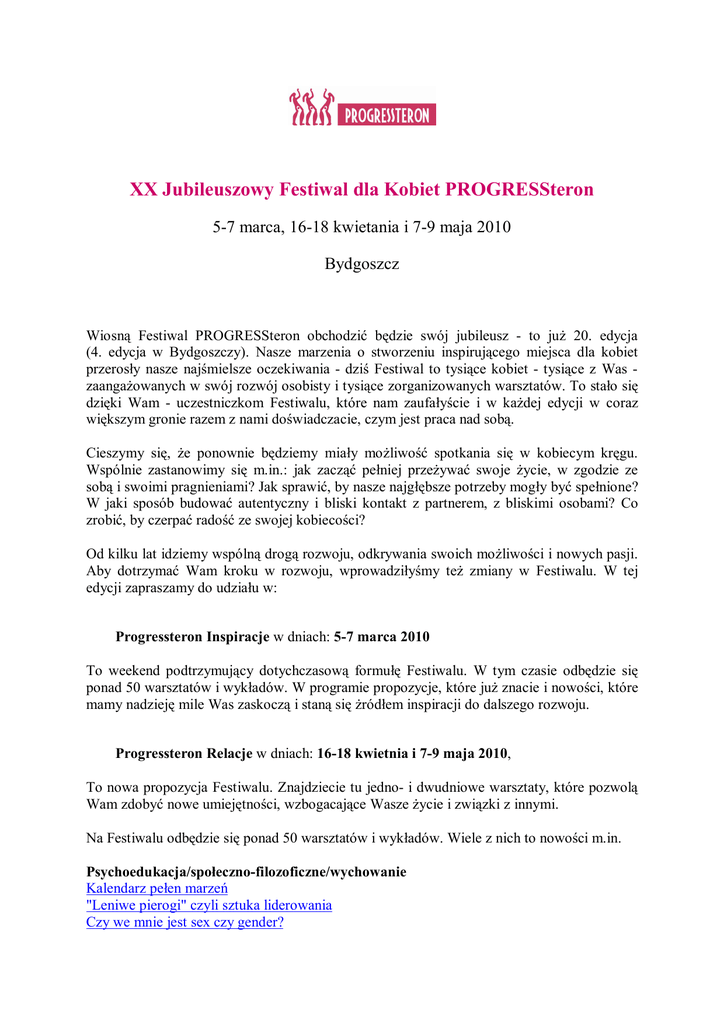 PROGRESSTERON

XX Jubileuszowy Festiwal dla Kobiet PROGRESSteron

5-7 marca, 16-18 kwietania i 7-9 maja 2010

Bydgoszcz

Wiosną Festiwal PROGRESSteron obchodzić będzie swój jubileusz - to już 20. edycja (4. edycja w Bydgoszczy). Nasze marzenia o stworzeniu inspirującego miejsca dla kobiet przerosły nasze najśmielsze oczekiwania - dziś Festiwal to tysiące kobiet - tysiące z Was - zaangażowanych w swój rozwój osobisty i tysiące zorganizowanych warsztatów. To stało się dzięki Wam - uczestniczkom Festiwalu, które nam zaufałyście i w każdej edycji w coraz większym gronie razem z nami doświadczacie, czym jest praca nad sobą.

Cieszymy się, że ponownie będziemy miały możliwość spotkania się w kobiecym kręgu. Wspólnie zastanowimy się m.in.: jak zacząć pełniej przeżywać swoje życie, w zgodzie ze sobą i swoimi pragnieniami? Jak sprawić, by nasze najgłębsze potrzeby mogły być spełnione? W jaki sposób budować autentyczny i bliski kontakt z partnerem, z bliskimi osobami? Co zrobić, by czerpać radość ze swojej kobiecości?

Od kilku lat idziemy wspólną drogą rozwoju, odkrywania swoich możliwości i nowych pasji. Aby dotrzymać Wam kroku w rozwoju, wprowadziłyśmy też zmiany w Festiwalu. W tej edycji zapraszamy do udziału w:

Progressteron Inspiracje w dniach: 5-7 marca 2010

To weekend podtrzymujący dotychczasową formułę Festiwalu. W tym czasie odbędzie się ponad 50 warsztatów i wykładów. W programie propozycje, które już znacie i nowości, które mamy nadzieję mile Was zaskoczą i staną się źródłem inspiracji do dalszego rozwoju.

Progressteron Relacje w dniach: 16-18 kwietnia i 7-9 maja 2010,

To nowa propozycja Festiwalu. Znajdziecie tu jedno- i dwudniowe warsztaty, które pozwolą Wam zdobyć nowe umiejętności, wzbogacające Wasze życie i związki z innymi.

Na Festiwalu odbędzie się ponad 50 warsztatów i wykładów. Wiele z nich to nowości m.in.

Psychoedukacja/społeczno-filozoficzne/wychowanie
Kalendarz pełen marzeń
"Leniwe pierogi" czyli sztuka liderowania
Czy we mnie jest sex czy gender?